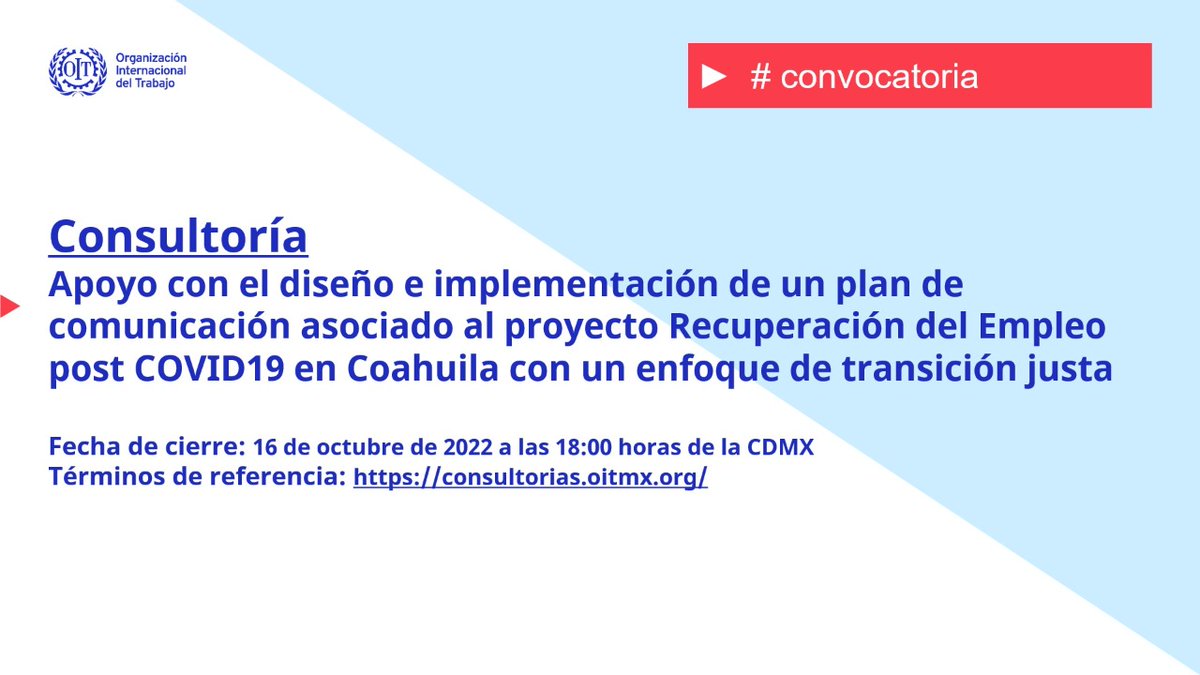 OIT Organización Internacional del Trabajo

► # convocatoria

Consultoría
Apoyo con el diseño e implementación de un plan de comunicación asociado al proyecto Recuperación del Empleo post COVID19 en Coahuila con un enfoque de transición justa

Fecha de cierre: 16 de octubre de 2022 a las 18:00 horas de la CDMX
Términos de referencia: https://consultorias.oitmx.org/